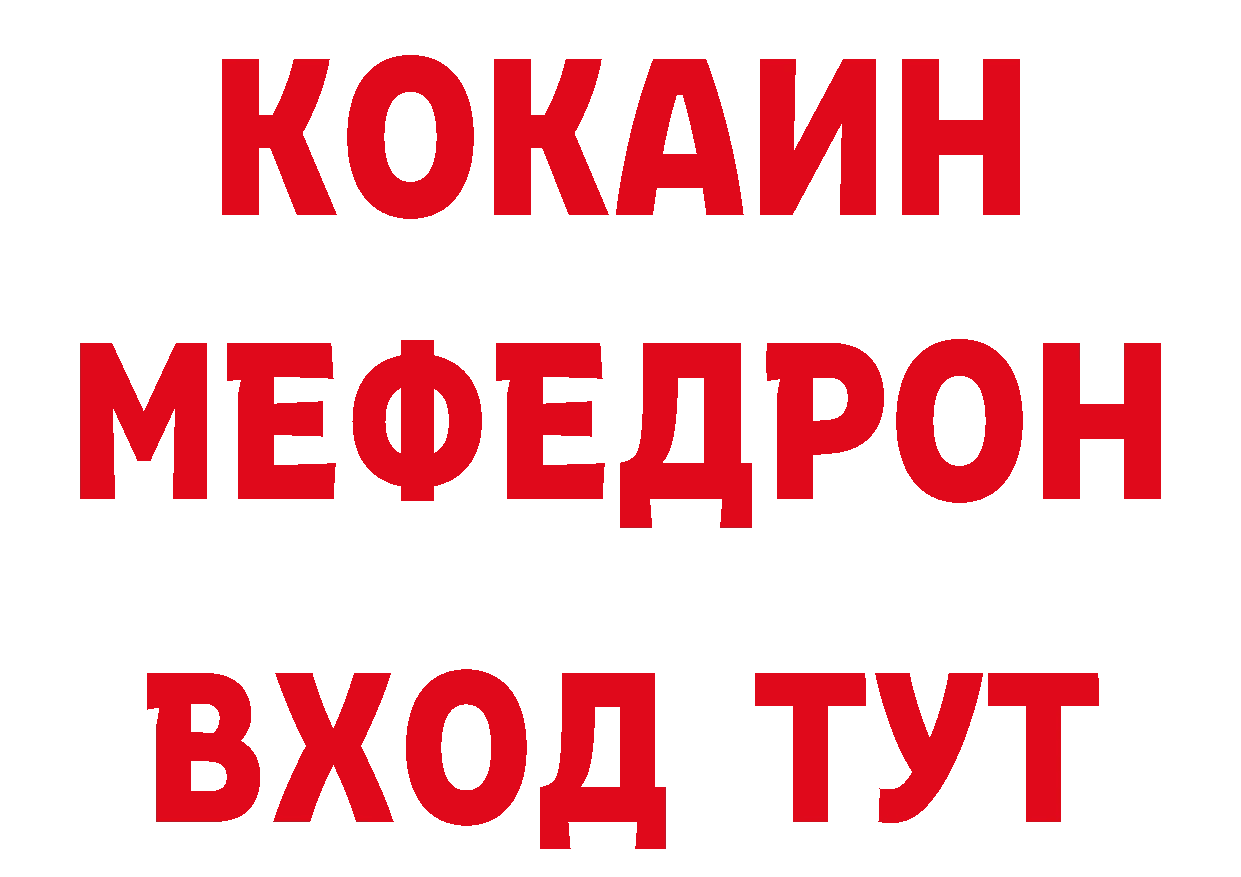 КОКАИН
МЕФЕДРОН
ВХОД ТУТ